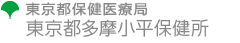 東京都保健医療局
東京都多摩小平保健所